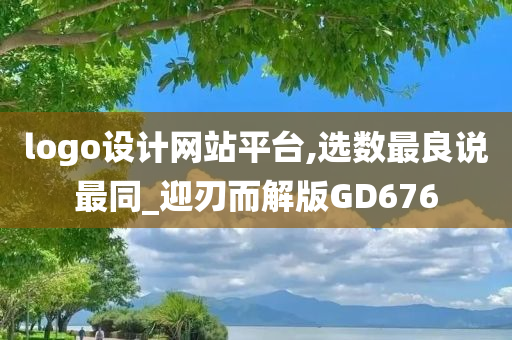 logo设计网站平台,选数最良说最同_迎刃而解版GD676